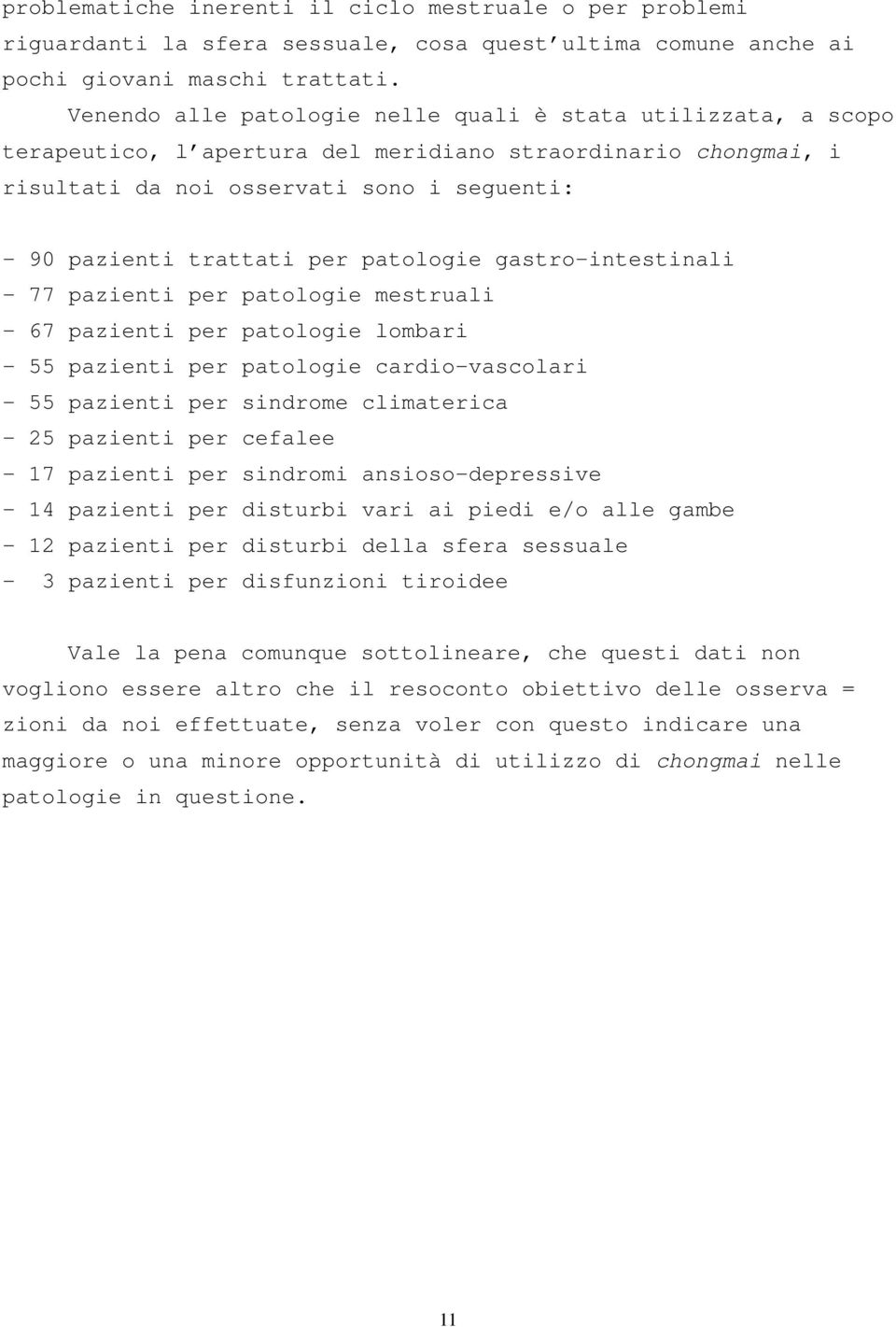 problematiche inerenti il ciclo mestruale o per problemi riguardanti la sfera sessuale, cosa quest’ultima comune anche ai pochi giovani maschi trattati.

Venendo alle patologie nelle quali è stata utilizzata, a scopo terapeutico, l’apertura del meridiano straordinario chongmai, i risultati da noi osservati sono i seguenti:

- 90 pazienti trattati per patologie gastro-intestinali
- 77 pazienti per patologie mestruali
- 67 pazienti per patologie lombari
- 55 pazienti per patologie cardio-vascolari
- 55 pazienti per sindrome climaterica
- 25 pazienti per cefalee
- 17 pazienti per sindromi ansioso-depressive
- 14 pazienti per disturbi vari ai piedi e/o alle gambe
- 12 pazienti per disturbi della sfera sessuale
- 3 pazienti per disfunzioni tiroidee

Vale la pena comunque sottolineare, che questi dati non vogliono essere altro che il resoconto obiettivo delle osserva = zioni da noi effettuate, senza voler con questo indicare una maggiore o una minore opportunità di utilizzo di chongmai nelle patologie in questione.

11